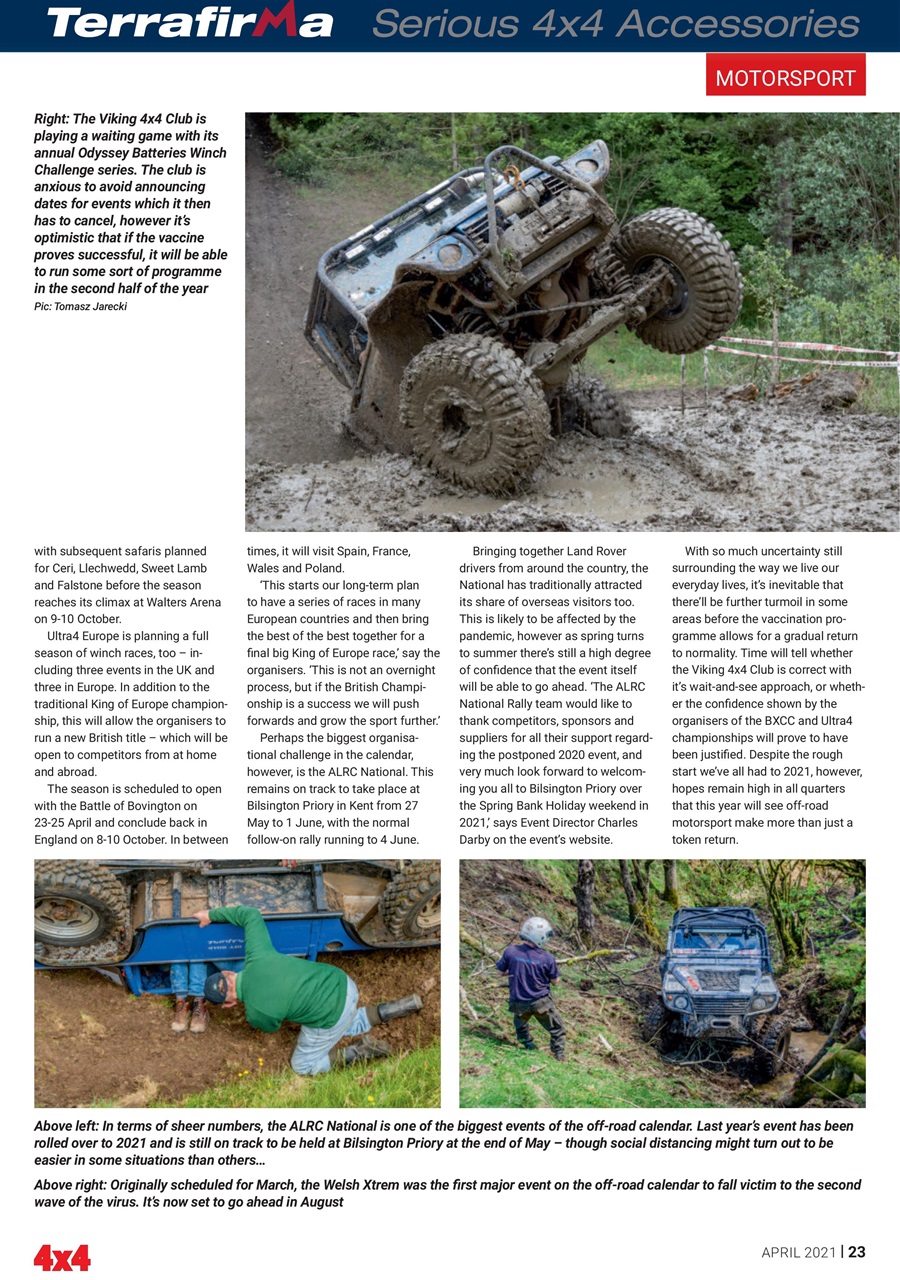 Terrafirma Serious 4x4 Accessories

MOTORSPORT

Right: The Viking 4x4 Club is playing a waiting game with its annual Odyssey Batteries Winch Challenge series. The club is anxious to avoid announcing dates for events which it then has to cancel, however it's optimistic that if the vaccine proves successful, it will be able to run some sort of programme in the second half of the year
Pic: Tomasz Jarecki

with subsequent safaris planned for Ceri, Llechwedd, Sweet Lamb and Falstone before the season reaches its climax at Walters Arena on 9-10 October.

Ultra4 Europe is planning a full season of winch races, too – including three events in the UK and three in Europe. In addition to the traditional King of Europe championship, this will allow the organisers to run a new British title – which will be open to competitors from at home and abroad.

The season is scheduled to open with the Battle of Bovington on 23-25 April and conclude back in England on 8-10 October. In between times, it will visit Spain, France, Wales and Poland.

'This starts our long-term plan to have a series of races in many European countries and then bring the best of the best together for a final big King of Europe race,' say the organisers. 'This is not an overnight process, but if the British Championship is a success we will push forwards and grow the sport further.'

Perhaps the biggest organisational challenge in the calendar, however, is the ALRC National. This remains on track to take place at Bilsington Priory in Kent from 27 May to 1 June, with the normal follow-on rally running to 4 June.

Bringing together Land Rover drivers from around the country, the National has traditionally attracted its share of overseas visitors too. This is likely to be affected by the pandemic, however as spring turns to summer there's still a high degree of confidence that the event itself will be able to go ahead. 'The ALRC National Rally team would like to thank competitors, sponsors and suppliers for all their support regarding the postponed 2020 event, and very much look forward to welcoming you all to Bilsington Priory over the Spring Bank Holiday weekend in 2021,' says Event Director Charles Darby on the event's website.

With so much uncertainty still surrounding the way we live our everyday lives, it's inevitable that there'll be further turmoil in some areas before the vaccination programme allows for a gradual return to normality. Time will tell whether the Viking 4x4 Club is correct with it's wait-and-see approach, or whether the confidence shown by the organisers of the BXCC and Ultra4 championships will prove to have been justified. Despite the rough start we've all had to 2021, however, hopes remain high in all quarters that this year will see off-road motorsport make more than just a token return.

Above left: In terms of sheer numbers, the ALRC National is one of the biggest events of the off-road calendar. Last year's event has been rolled over to 2021 and is still on track to be held at Bilsington Priory at the end of May – though social distancing might turn out to be easier in some situations than others…

Above right: Originally scheduled for March, the Welsh Xtrem was the first major event on the off-road calendar to fall victim to the second wave of the virus. It's now set to go ahead in August

4x4

APRIL 2021 | 23